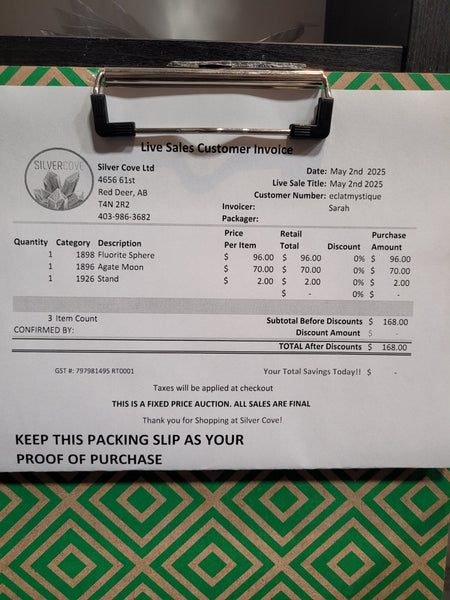 Live Sales Customer Invoice

SILVERCOVE

Silver Cove Ltd
4656 61st
Red Deer, AB
T4N 2R2
403-986-3682

Date: May 2nd 2025
Live Sale Title: May 2nd 2025
Customer Number: eclatmystique
Invoicer: Sarah
Packager:

| Quantity | Category | Description | Price Per Item | Retail Total | Discount | Purchase Amount |
|---|---|---|---|---|---|---|
| 1 | 1898 | Fluorite Sphere | $ 96.00 | $ 96.00 | 0% | $ 96.00 |
| 1 | 1896 | Agate Moon | $ 70.00 | $ 70.00 | 0% | $ 70.00 |
| 1 | 1926 | Stand | $ 2.00 | $ 2.00 | 0% | $ 2.00 |
| | | | | $ - | 0% | $ - |

3 Item Count
CONFIRMED BY:

Subtotal Before Discounts $ 168.00
Discount Amount $ -
TOTAL After Discounts $ 168.00

GST #: 797981495 RT0001

Your Total Savings Today!! $ -

Taxes will be applied at checkout

THIS IS A FIXED PRICE AUCTION. ALL SALES ARE FINAL

Thank you for Shopping at Silver Cove!

KEEP THIS PACKING SLIP AS YOUR PROOF OF PURCHASE